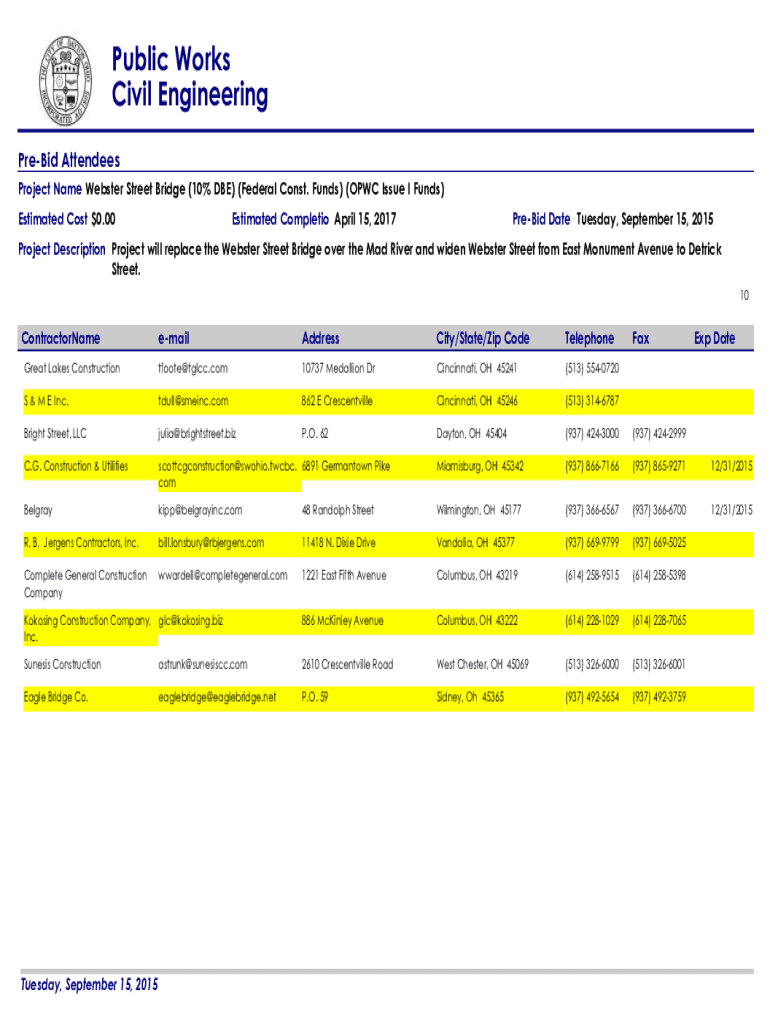 Public Works
Civil Engineering

Pre-Bid Attendees

Project Name Webster Street Bridge (10% DBE) (Federal Const. Funds) (OPWC Issue I Funds)

Estimated Cost $0.00 Estimated Completio April 15, 2017 Pre-Bid Date Tuesday, September 15, 2015

Project Description Project will replace the Webster Street Bridge over the Mad River and widen Webster Street from East Monument Avenue to Detrick Street.

10

| ContractorName | e-mail | Address | City/State/Zip Code | Telephone | Fax | Exp Date |
|---|---|---|---|---|---|---|
| Great Lakes Construction | tfoote@tglcc.com | 10737 Medallion Dr | Cincinnati, OH 45241 | (513) 554-0720 | | |
| S & M E Inc. | tdull@smeinc.com | 862 E Crescentville | Cincinnati, OH 45246 | (513) 314-6787 | | |
| Bright Street, LLC | julia@brightstreet.biz | P.O. 62 | Dayton, OH 45404 | (937) 424-3000 | (937) 424-2999 | |
| C.G. Construction & Utilities | scottcgconstruction@swohio.twcbc.com | 6891 Germantown Pike | Miamisburg, OH 45342 | (937) 866-7166 | (937) 865-9271 | 12/31/2015 |
| Belgray | kipp@belgrayinc.com | 48 Randolph Street | Wilmington, OH 45177 | (937) 366-6567 | (937) 366-6700 | 12/31/2015 |
| R. B. Jergens Contractors, Inc. | bill.lonsbury@rbjergens.com | 11418 N. Dixie Drive | Vandalia, OH 45377 | (937) 669-9799 | (937) 669-5025 | |
| Complete General Construction Company | wwardell@completegeneral.com | 1221 East Fifth Avenue | Columbus, OH 43219 | (614) 258-9515 | (614) 258-5398 | |
| Kokosing Construction Company, Inc. | glc@kokosing.biz | 886 McKinley Avenue | Columbus, OH 43222 | (614) 228-1029 | (614) 228-7065 | |
| Sunesis Construction | astrunk@sunesiscc.com | 2610 Crescentville Road | West Chester, OH 45069 | (513) 326-6000 | (513) 326-6001 | |
| Eagle Bridge Co. | eaglebridge@eaglebridge.net | P.O. 59 | Sidney, Oh 45365 | (937) 492-5654 | (937) 492-3759 | |

Tuesday, September 15, 2015